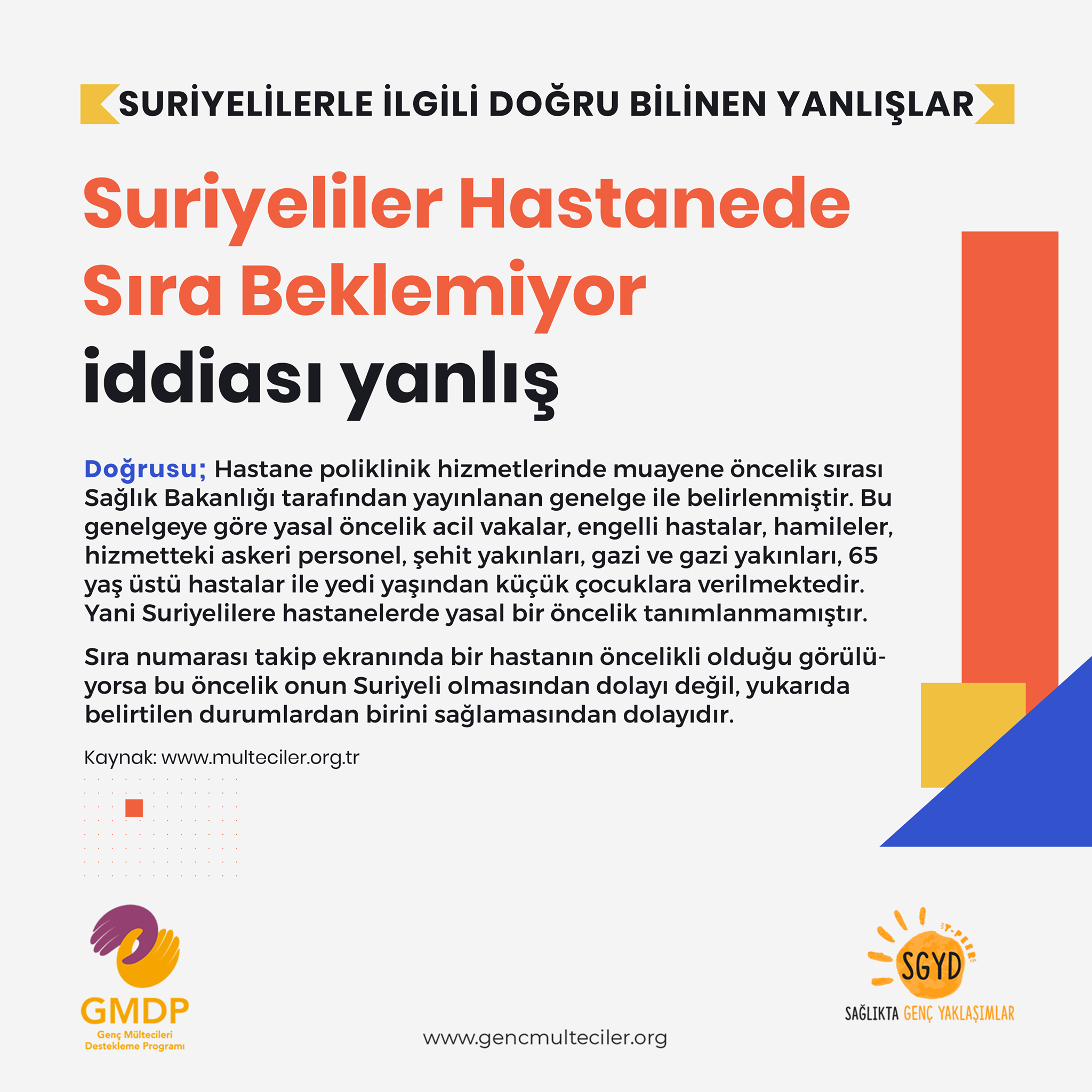 SURİYELİLERLE İLGİLİ DOĞRU BİLİNEN YANLIŞLAR

Suriyeliler Hastanede Sıra Beklemiyor iddiası yanlış

Doğrusu; Hastane poliklinik hizmetlerinde muayene öncelik sırası Sağlık Bakanlığı tarafından yayınlanan genelge ile belirlenmiştir. Bu genelgeye göre yasal öncelik acil vakalar, engelli hastalar, hamileler, hizmetteki askeri personel, şehit yakınları, gazi ve gazi yakınları, 65 yaş üstü hastalar ile yedi yaşından küçük çocuklara verilmektedir. Yani Suriyelilere hastanelerde yasal bir öncelik tanımlanmamıştır.

Sıra numarası takip ekranında bir hastanın öncelikli olduğu görülüyorsa bu öncelik onun Suriyeli olmasından dolayı değil, yukarıda belirtilen durumlardan birini sağlamasından dolayıdır.

Kaynak: www.multeciler.org.tr

GMDP
Genç Mültecileri
Destekleme Programı

www.gencmulteciler.org

Y-PEER
SGYD
SAĞLIKTA GENÇ YAKLAŞIMLAR